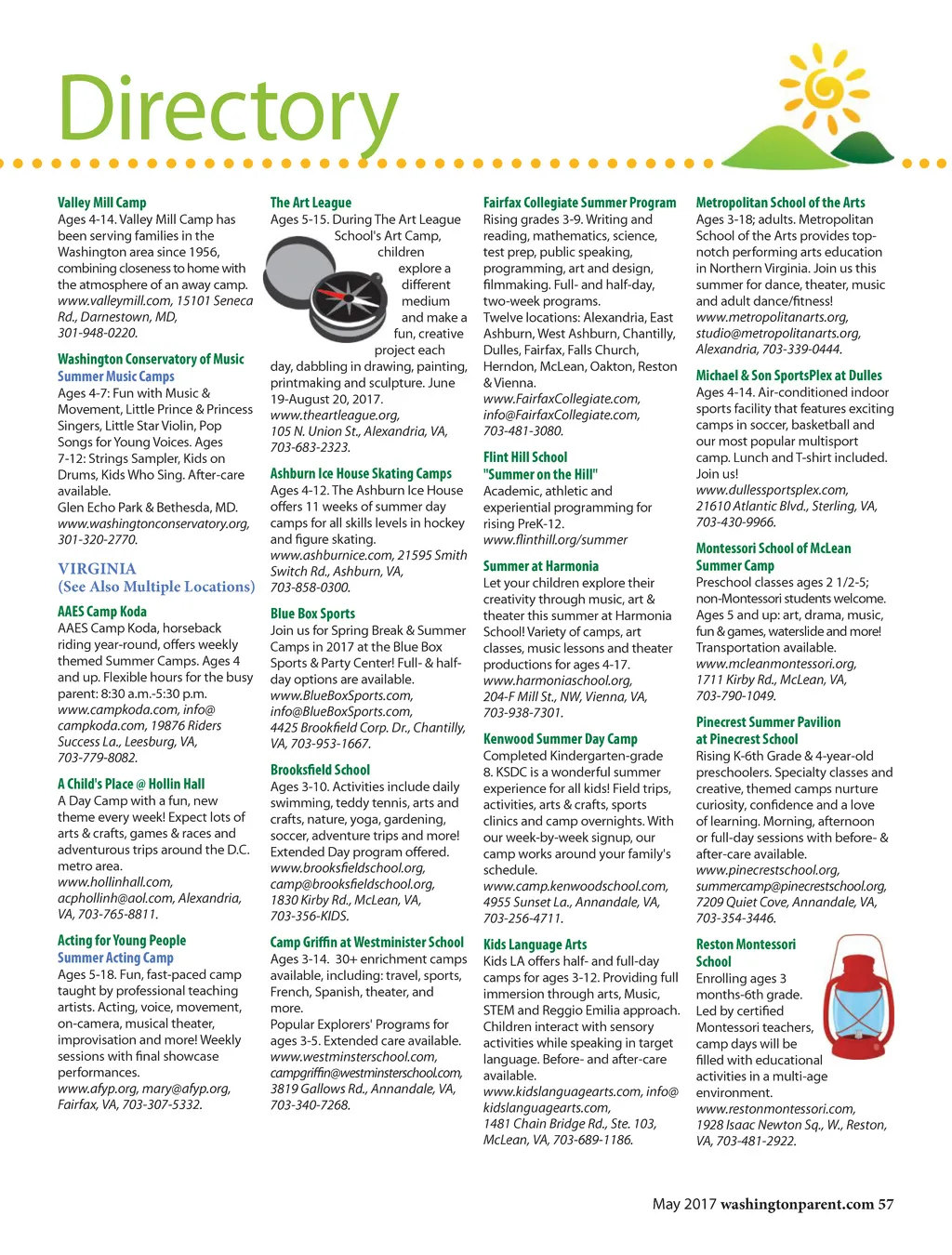 Directory

Valley Mill Camp
Ages 4-14. Valley Mill Camp has been serving families in the Washington area since 1956, combining closeness to home with the atmosphere of an away camp. www.valleymill.com, 15101 Seneca Rd., Darnestown, MD, 301-948-0220.

Washington Conservatory of Music
Summer Music Camps
Ages 4-7: Fun with Music & Movement, Little Prince & Princess Singers, Little Star Violin, Pop Songs for Young Voices. Ages 7-12: Strings Sampler, Kids on Drums, Kids Who Sing. After-care available.
Glen Echo Park & Bethesda, MD. www.washingtonconservatory.org, 301-320-2770.

VIRGINIA
(See Also Multiple Locations)

AAES Camp Koda
AAES Camp Koda, horseback riding year-round, offers weekly themed Summer Camps. Ages 4 and up. Flexible hours for the busy parent: 8:30 a.m.-5:30 p.m. www.campkoda.com, info@campkoda.com, 19876 Riders Success La., Leesburg, VA, 703-779-8082.

A Child's Place @ Hollin Hall
A Day Camp with a fun, new theme every week! Expect lots of arts & crafts, games & races and adventurous trips around the D.C. metro area. www.hollinhall.com, acphollinh@aol.com, Alexandria, VA, 703-765-8811.

Acting for Young People
Summer Acting Camp
Ages 5-18. Fun, fast-paced camp taught by professional teaching artists. Acting, voice, movement, on-camera, musical theater, improvisation and more! Weekly sessions with final showcase performances. www.afyp.org, mary@afyp.org, Fairfax, VA, 703-307-5332.

The Art League
Ages 5-15. During The Art League School's Art Camp, children explore a different medium and make a fun, creative project each day, dabbling in drawing, painting, printmaking and sculpture. June 19-August 20, 2017. www.theartleague.org, 105 N. Union St., Alexandria, VA, 703-683-2323.

Ashburn Ice House Skating Camps
Ages 4-12. The Ashburn Ice House offers 11 weeks of summer day camps for all skills levels in hockey and figure skating. www.ashburnice.com, 21595 Smith Switch Rd., Ashburn, VA, 703-858-0300.

Blue Box Sports
Join us for Spring Break & Summer Camps in 2017 at the Blue Box Sports & Party Center! Full- & half-day options are available. www.BlueBoxSports.com, info@BlueBoxSports.com, 4425 Brookfield Corp. Dr., Chantilly, VA, 703-953-1667.

Brooksfield School
Ages 3-10. Activities include daily swimming, teddy tennis, arts and crafts, nature, yoga, gardening, soccer, adventure trips and more! Extended Day program offered. www.brooksfieldschool.org, camp@brooksfieldschool.org, 1830 Kirby Rd., McLean, VA, 703-356-KIDS.

Camp Griffin at Westminister School
Ages 3-14. 30+ enrichment camps available, including: travel, sports, French, Spanish, theater, and more.
Popular Explorers' Programs for ages 3-5. Extended care available. www.westminsterschool.com, campgriffin@westminsterschool.com, 3819 Gallows Rd., Annandale, VA, 703-340-7268.

Fairfax Collegiate Summer Program
Rising grades 3-9. Writing and reading, mathematics, science, test prep, public speaking, programming, art and design, filmmaking. Full- and half-day, two-week programs.
Twelve locations: Alexandria, East Ashburn, West Ashburn, Chantilly, Dulles, Fairfax, Falls Church, Herndon, McLean, Oakton, Reston & Vienna. www.FairfaxCollegiate.com, info@FairfaxCollegiate.com, 703-481-3080.

Flint Hill School
"Summer on the Hill"
Academic, athletic and experiential programming for rising PreK-12. www.flinthill.org/summer

Summer at Harmonia
Let your children explore their creativity through music, art & theater this summer at Harmonia School! Variety of camps, art classes, music lessons and theater productions for ages 4-17. www.harmoniaschool.org, 204-F Mill St., NW, Vienna, VA, 703-938-7301.

Kenwood Summer Day Camp
Completed Kindergarten-grade 8. KSDC is a wonderful summer experience for all kids! Field trips, activities, arts & crafts, sports clinics and camp overnights. With our week-by-week signup, our camp works around your family's schedule. www.camp.kenwoodschool.com, 4955 Sunset La., Annandale, VA, 703-256-4711.

Kids Language Arts
Kids LA offers half- and full-day camps for ages 3-12. Providing full immersion through arts, Music, STEM and Reggio Emilia approach. Children interact with sensory activities while speaking in target language. Before- and after-care available. www.kidslanguagearts.com, info@kidslanguagearts.com, 1481 Chain Bridge Rd., Ste. 103, McLean, VA, 703-689-1186.

Metropolitan School of the Arts
Ages 3-18; adults. Metropolitan School of the Arts provides top-notch performing arts education in Northern Virginia. Join us this summer for dance, theater, music and adult dance/fitness! www.metropolitanarts.org, studio@metropolitanarts.org, Alexandria, 703-339-0444.

Michael & Son SportsPlex at Dulles
Ages 4-14. Air-conditioned indoor sports facility that features exciting camps in soccer, basketball and our most popular multisport camp. Lunch and T-shirt included. Join us! www.dullessportsplex.com, 21610 Atlantic Blvd., Sterling, VA, 703-430-9966.

Montessori School of McLean
Summer Camp
Preschool classes ages 2 1/2-5; non-Montessori students welcome. Ages 5 and up: art, drama, music, fun & games, waterslide and more! Transportation available. www.mcleanmontessori.org, 1711 Kirby Rd., McLean, VA, 703-790-1049.

Pinecrest Summer Pavilion at Pinecrest School
Rising K-6th Grade & 4-year-old preschoolers. Specialty classes and creative, themed camps nurture curiosity, confidence and a love of learning. Morning, afternoon or full-day sessions with before- & after-care available. www.pinecrestschool.org, summercamp@pinecrestschool.org, 7209 Quiet Cove, Annandale, VA, 703-354-3446.

Reston Montessori School
Enrolling ages 3 months-6th grade. Led by certified Montessori teachers, camp days will be filled with educational activities in a multi-age environment. www.restonmontessori.com, 1928 Isaac Newton Sq., W., Reston, VA, 703-481-2922.

May 2017 washingtonparent.com 57